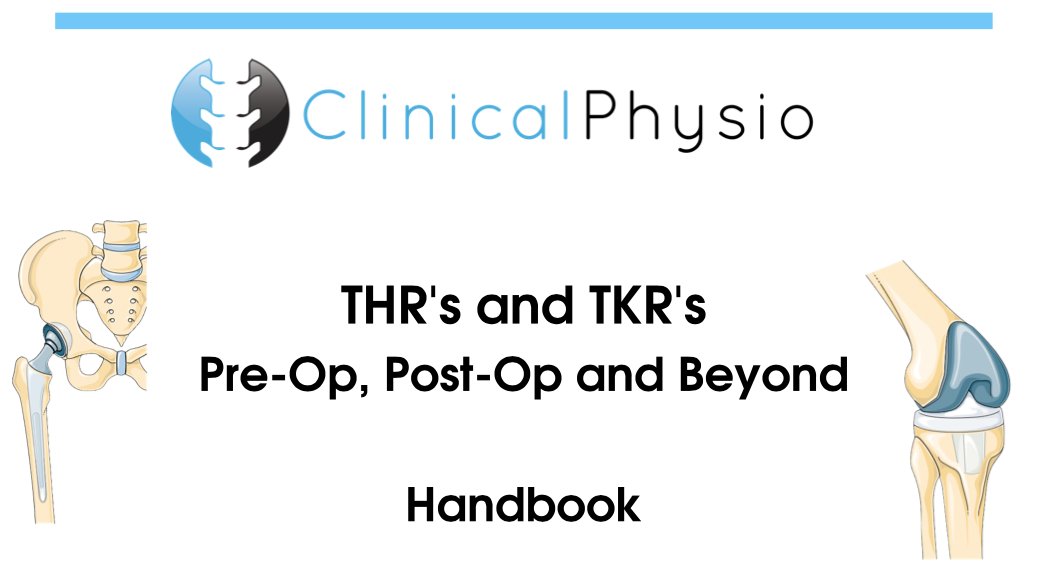 ClinicalPhysio

THR's and TKR's
Pre-Op, Post-Op and Beyond

Handbook